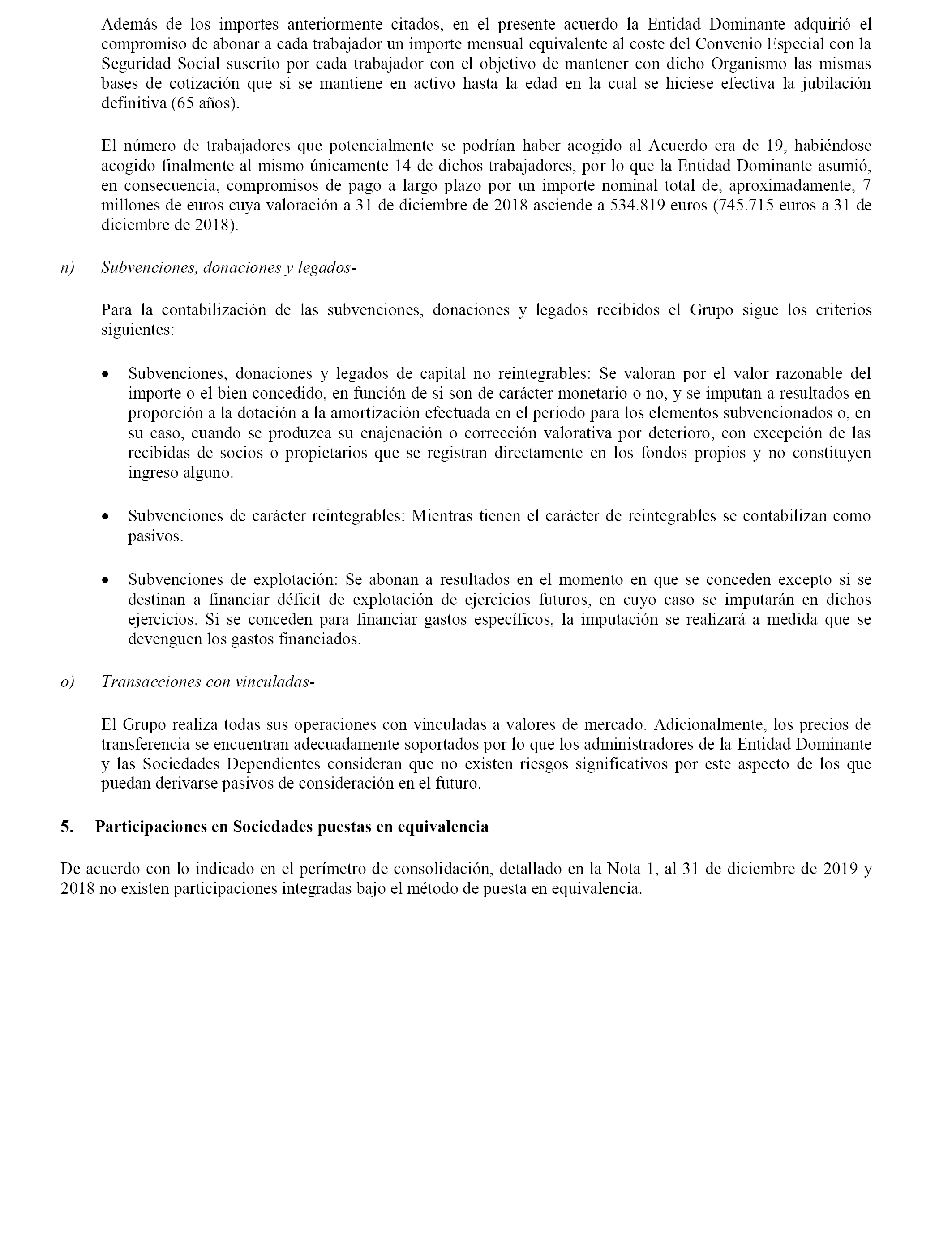 Además de los importes anteriormente citados, en el presente acuerdo la Entidad Dominante adquirió el compromiso de abonar a cada trabajador un importe mensual equivalente al coste del Convenio Especial con la Seguridad Social suscrito por cada trabajador con el objetivo de mantener con dicho Organismo las mismas bases de cotización que si se mantiene en activo hasta la edad en la cual se hiciese efectiva la jubilación definitiva (65 años).

El número de trabajadores que potencialmente se podrían haber acogido al Acuerdo era de 19, habiéndose acogido finalmente al mismo únicamente 14 de dichos trabajadores, por lo que la Entidad Dominante asumió, en consecuencia, compromisos de pago a largo plazo por un importe nominal total de, aproximadamente, 7 millones de euros cuya valoración a 31 de diciembre de 2018 asciende a 534.819 euros (745.715 euros a 31 de diciembre de 2018).

n) Subvenciones, donaciones y legados-

Para la contabilización de las subvenciones, donaciones y legados recibidos el Grupo sigue los criterios siguientes:

• Subvenciones, donaciones y legados de capital no reintegrables: Se valoran por el valor razonable del importe o el bien concedido, en función de si son de carácter monetario o no, y se imputan a resultados en proporción a la dotación a la amortización efectuada en el periodo para los elementos subvencionados o, en su caso, cuando se produzca su enajenación o corrección valorativa por deterioro, con excepción de las recibidas de socios o propietarios que se registran directamente en los fondos propios y no constituyen ingreso alguno.

• Subvenciones de carácter reintegrables: Mientras tienen el carácter de reintegrables se contabilizan como pasivos.

• Subvenciones de explotación: Se abonan a resultados en el momento en que se conceden excepto si se destinan a financiar déficit de explotación de ejercicios futuros, en cuyo caso se imputarán en dichos ejercicios. Si se conceden para financiar gastos específicos, la imputación se realizará a medida que se devenguen los gastos financiados.

o) Transacciones con vinculadas-

El Grupo realiza todas sus operaciones con vinculadas a valores de mercado. Adicionalmente, los precios de transferencia se encuentran adecuadamente soportados por lo que los administradores de la Entidad Dominante y las Sociedades Dependientes consideran que no existen riesgos significativos por este aspecto de los que puedan derivarse pasivos de consideración en el futuro.

5. Participaciones en Sociedades puestas en equivalencia

De acuerdo con lo indicado en el perímetro de consolidación, detallado en la Nota 1, al 31 de diciembre de 2019 y 2018 no existen participaciones integradas bajo el método de puesta en equivalencia.